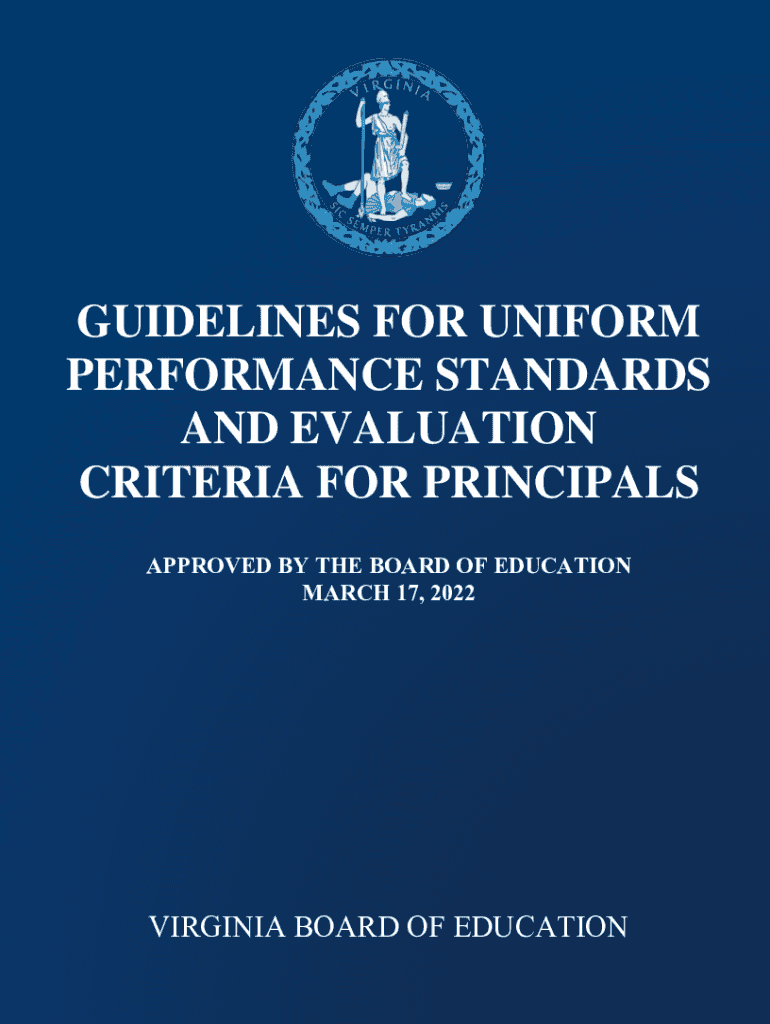 VIRGINIA

SIC SEMPER TYRANNIS

GUIDELINES FOR UNIFORM PERFORMANCE STANDARDS AND EVALUATION CRITERIA FOR PRINCIPALS

APPROVED BY THE BOARD OF EDUCATION
MARCH 17, 2022

VIRGINIA BOARD OF EDUCATION